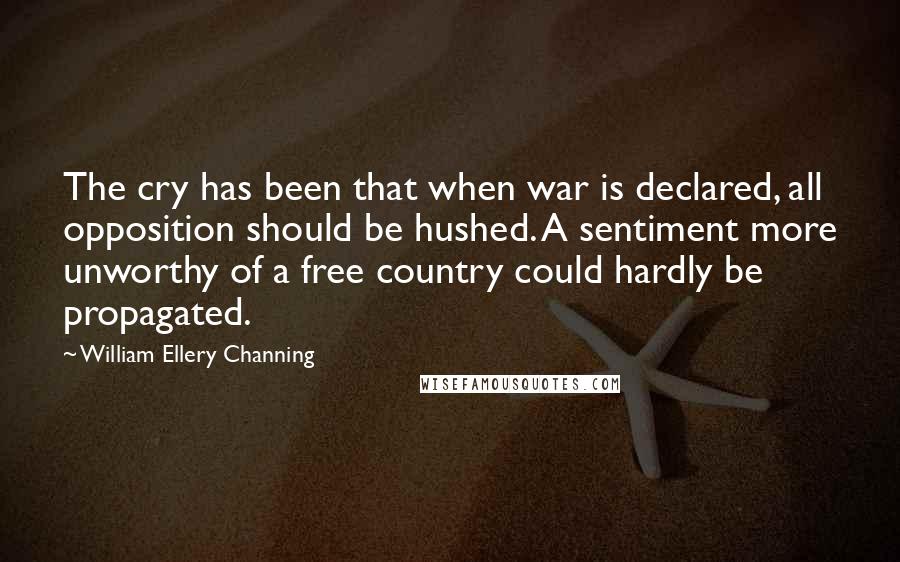 The cry has been that when war is declared, all opposition should be hushed. A sentiment more unworthy of a free country could hardly be propagated.

~William Ellery Channing

WISEFAMOUSQUOTES.COM